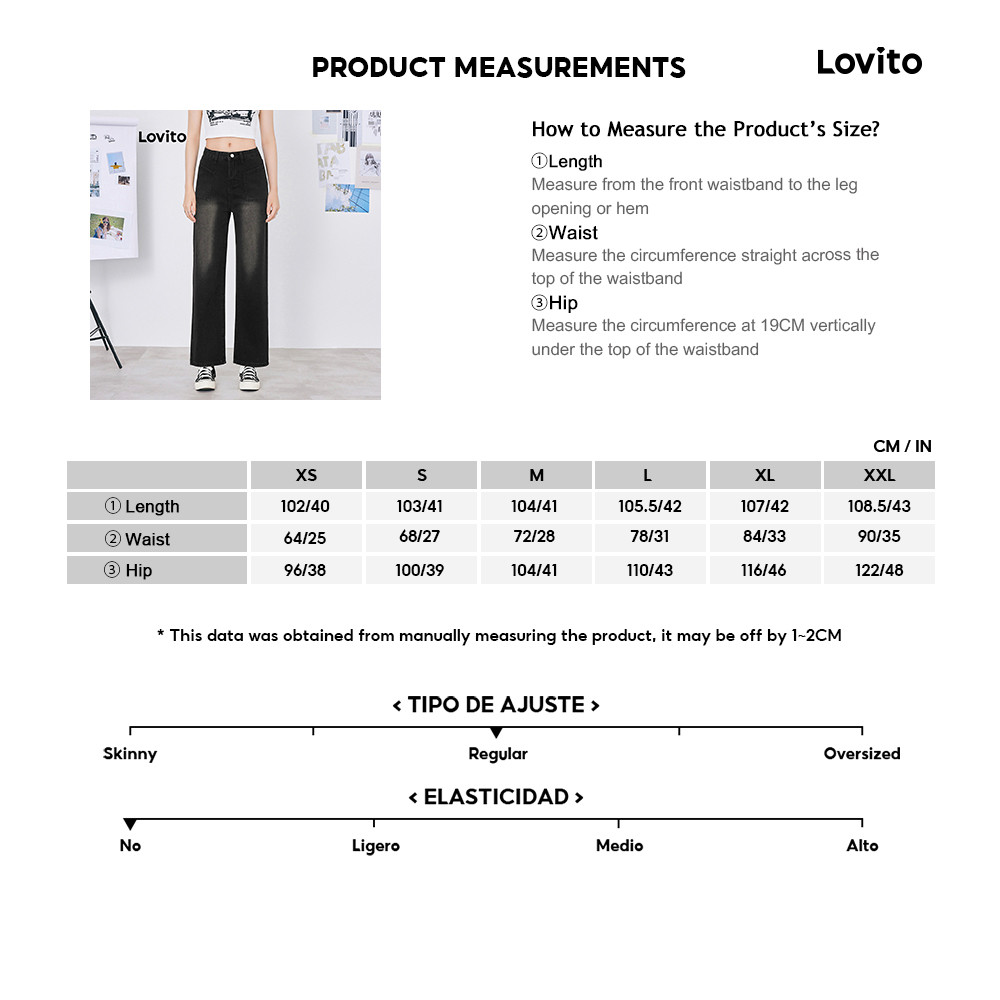 PRODUCT MEASUREMENTS

Lovito

Lovito

How to Measure the Product's Size?

①Length
Measure from the front waistband to the leg opening or hem

②Waist
Measure the circumference straight across the top of the waistband

③Hip
Measure the circumference at 19CM vertically under the top of the waistband

CM / IN

| | XS | S | M | L | XL | XXL |
|---|---|---|---|---|---|---|
| ① Length | 102/40 | 103/41 | 104/41 | 105.5/42 | 107/42 | 108.5/43 |
| ② Waist | 64/25 | 68/27 | 72/28 | 78/31 | 84/33 | 90/35 |
| ③ Hip | 96/38 | 100/39 | 104/41 | 110/43 | 116/46 | 122/48 |

* This data was obtained from manually measuring the product, it may be off by 1~2CM

< TIPO DE AJUSTE >

Skinny Regular Oversized

< ELASTICIDAD >

No Ligero Medio Alto